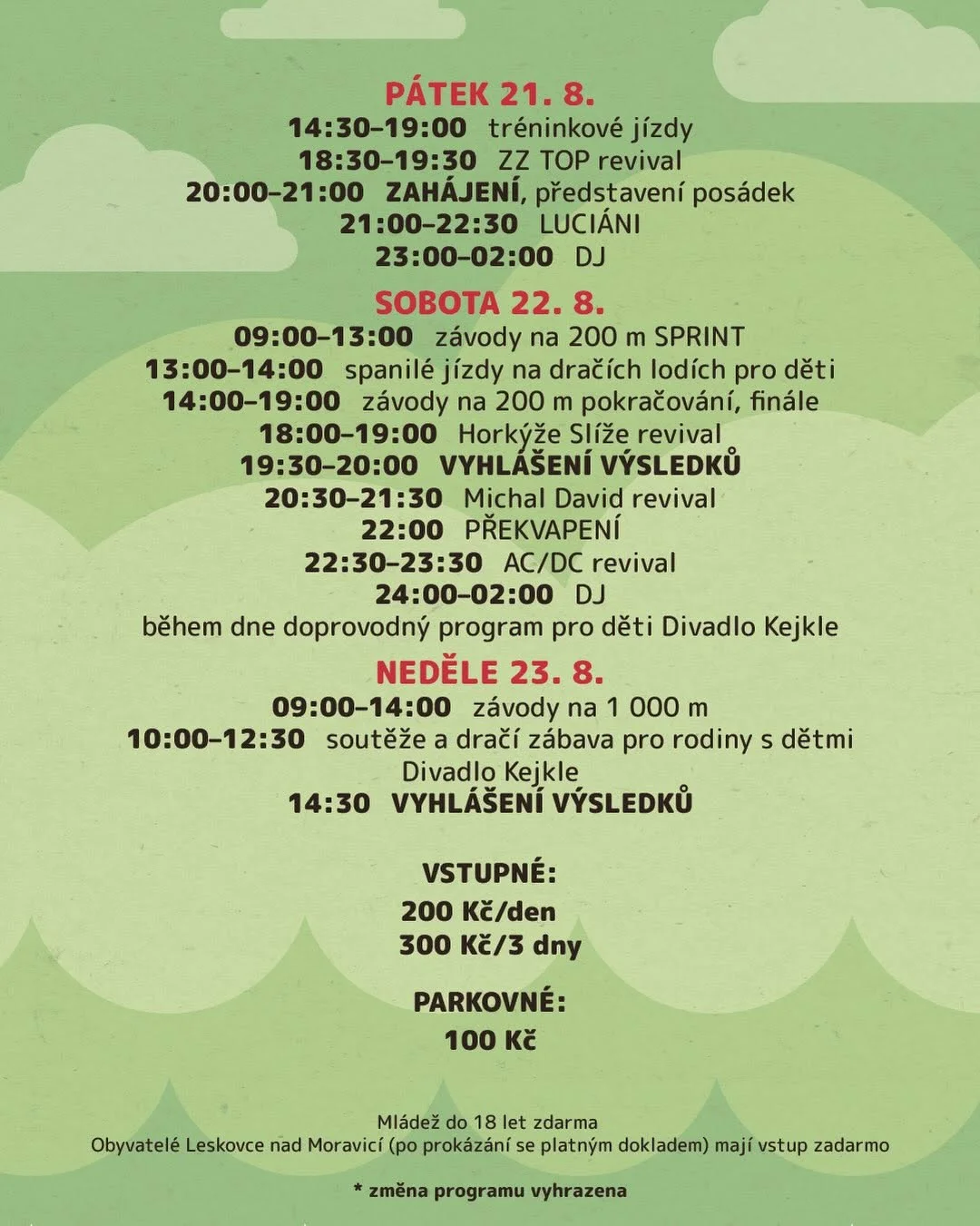 PÁTEK 21. 8.
14:30–19:00 tréninkové jízdy
18:30–19:30 ZZ TOP revival
20:00–21:00 ZAHÁJENÍ, představení posádek
21:00–22:30 LUCIÁNI
23:00–02:00 DJ

SOBOTA 22. 8.
09:00–13:00 závody na 200 m SPRINT
13:00–14:00 spanilé jízdy na dračích lodích pro děti
14:00–19:00 závody na 200 m pokračování, finále
18:00–19:00 Horkýže Slíže revival
19:30–20:00 VYHLÁŠENÍ VÝSLEDKŮ
20:30–21:30 Michal David revival
22:00 PŘEKVAPENÍ
22:30–23:30 AC/DC revival
24:00–02:00 DJ
během dne doprovodný program pro děti Divadlo Kejkle

NEDĚLE 23. 8.
09:00–14:00 závody na 1 000 m
10:00–12:30 soutěže a dračí zábava pro rodiny s dětmi Divadlo Kejkle
14:30 VYHLÁŠENÍ VÝSLEDKŮ

VSTUPNÉ:
200 Kč/den
300 Kč/3 dny

PARKOVNÉ:
100 Kč

Mládež do 18 let zdarma
Obyvatelé Leskovce nad Moravicí (po prokázání se platným dokladem) mají vstup zadarmo

* změna programu vyhrazena